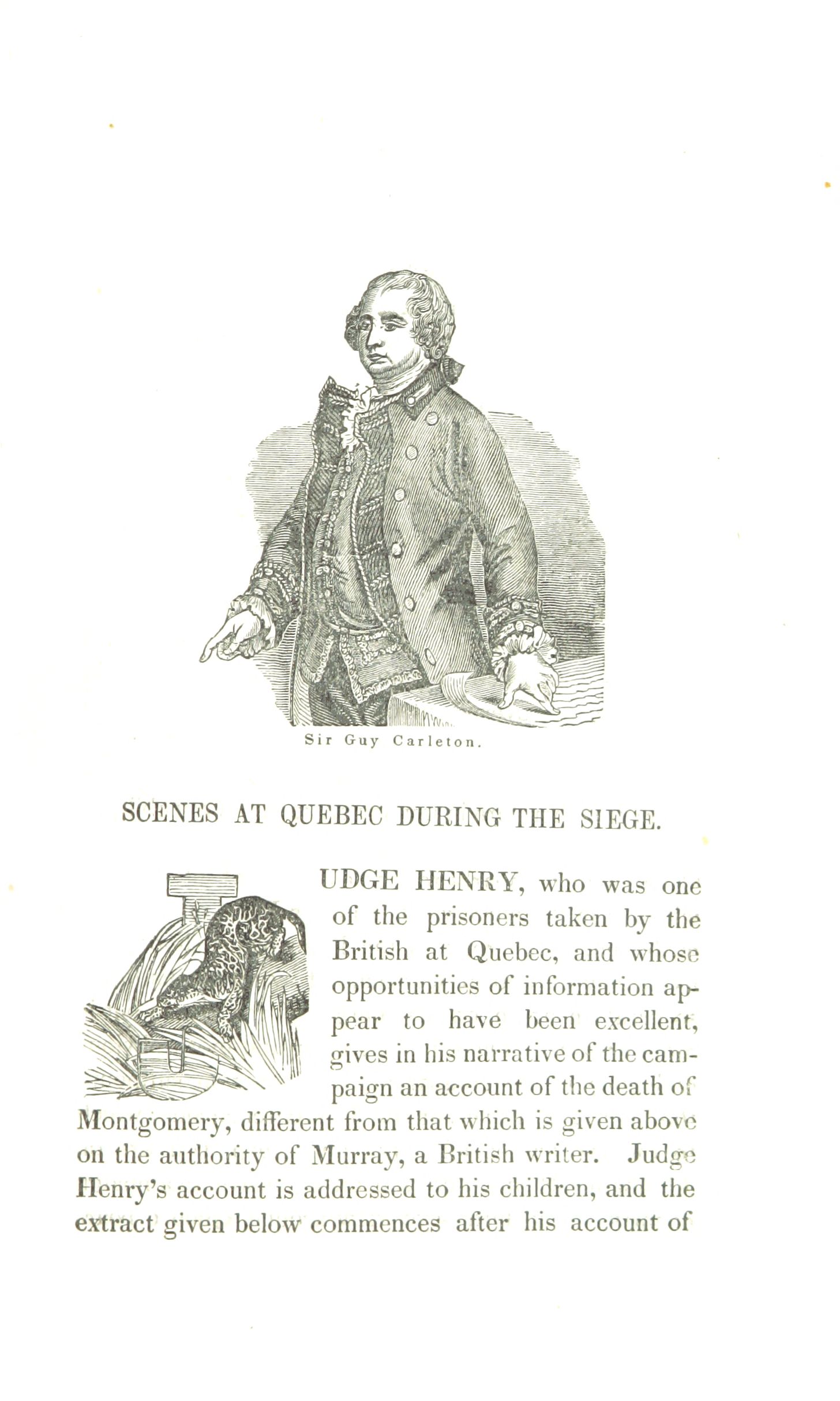 Sir Guy Carleton.

SCENES AT QUEBEC DURING THE SIEGE.

JUDGE HENRY, who was one of the prisoners taken by the British at Quebec, and whose opportunities of information appear to have been excellent, gives in his narrative of the campaign an account of the death of Montgomery, different from that which is given above on the authority of Murray, a British writer. Judge Henry's account is addressed to his children, and the extract given below commences after his account of